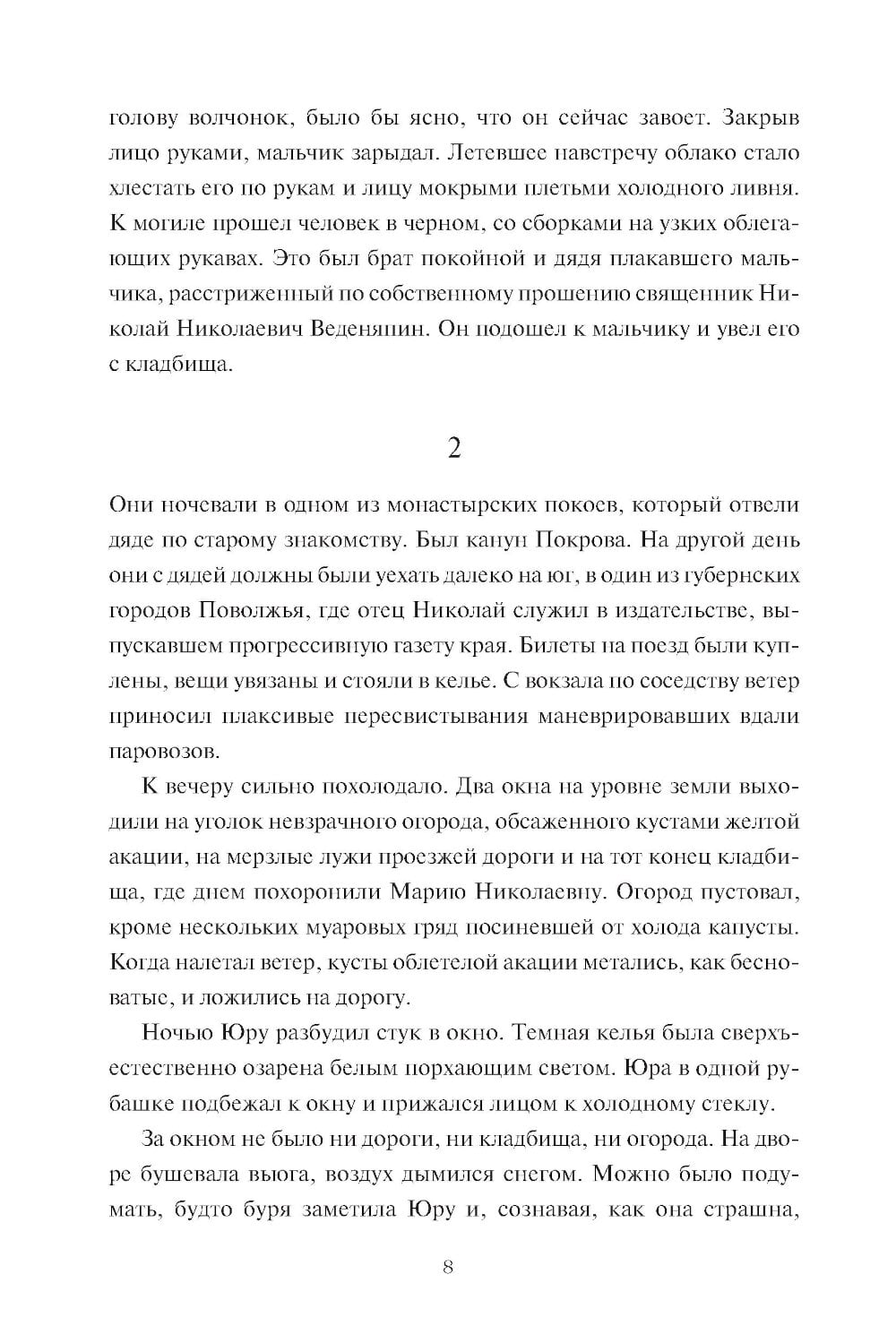 голову волчонок, было бы ясно, что он сейчас завоет. Закрыв лицо руками, мальчик зарыдал. Летевшее навстречу облако стало хлестать его по рукам и лицу мокрыми плетьми холодного ливня. К могиле прошел человек в черном, со сборками на узких облегающих рукавах. Это был брат покойной и дядя плакавшего мальчика, расстриженный по собственному прошению священник Николай Николаевич Веденяпин. Он подошел к мальчику и увел его с кладбища.

2

Они ночевали в одном из монастырских покоев, который отвели дяде по старому знакомству. Был канун Покрова. На другой день они с дядей должны были уехать далеко на юг, в один из губернских городов Поволжья, где отец Николай служил в издательстве, выпускавшем прогрессивную газету края. Билеты на поезд были куплены, вещи увязаны и стояли в келье. С вокзала по соседству ветер приносил плаксивые пересвистывания маневрировавших вдали паровозов.

К вечеру сильно похолодало. Два окна на уровне земли выходили на уголок невзрачного огорода, обсаженного кустами желтой акации, на мерзлые лужи проезжей дороги и на тот конец кладбища, где днем похоронили Марию Николаевну. Огород пустовал, кроме нескольких муаровых гряд посиневшей от холода капусты. Когда налетал ветер, кусты облетелой акации метались, как бесноватые, и ложились на дорогу.

Ночью Юру разбудил стук в окно. Темная келья была сверхъестественно озарена белым порхающим светом. Юра в одной рубашке подбежал к окну и прижался лицом к холодному стеклу.

За окном не было ни дороги, ни кладбища, ни огорода. На дворе бушевала вьюга, воздух дымился снегом. Можно было подумать, будто буря заметила Юру и, сознавая, как она страшна,

8